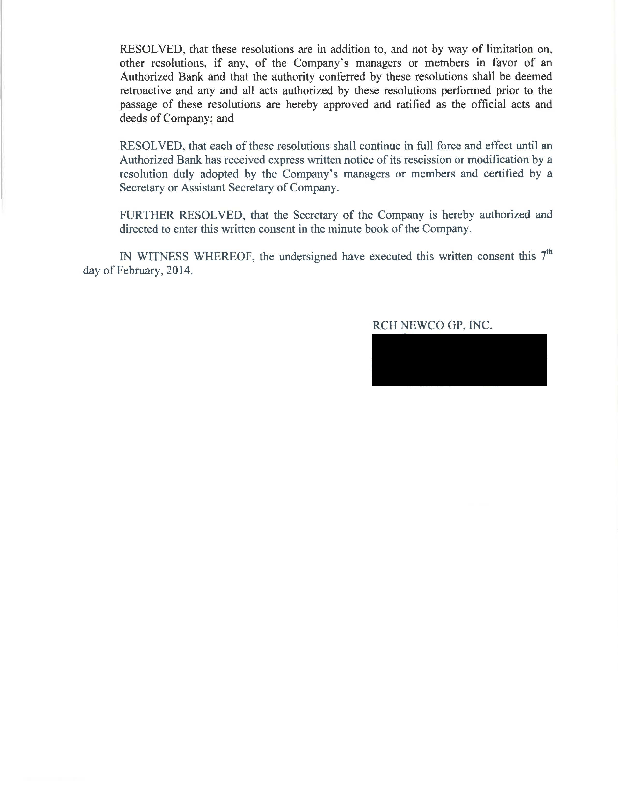 RESOLVED, that these resolutions are in addition to, and not by way of limitation on, other resolutions, if any, of the Company's managers or members in favor of an Authorized Bank and that the authority conferred by these resolutions shall be deemed retroactive and any and all acts authorized by these resolutions performed prior to the passage of these resolutions are hereby approved and ratified as the official acts and deeds of Company; and

RESOLVED, that each of these resolutions shall continue in full force and effect until an Authorized Bank has received express written notice of its rescission or modification by a resolution duly adopted by the Company's managers or members and certified by a Secretary or Assistant Secretary of Company.

FURTHER RESOLVED, that the Secretary of the Company is hereby authorized and directed to enter this written consent in the minute book of the Company.

IN WITNESS WHEREOF, the undersigned have executed this written consent this $7^{th}$ day of February, 2014.

RCH NEWCO GP, INC.